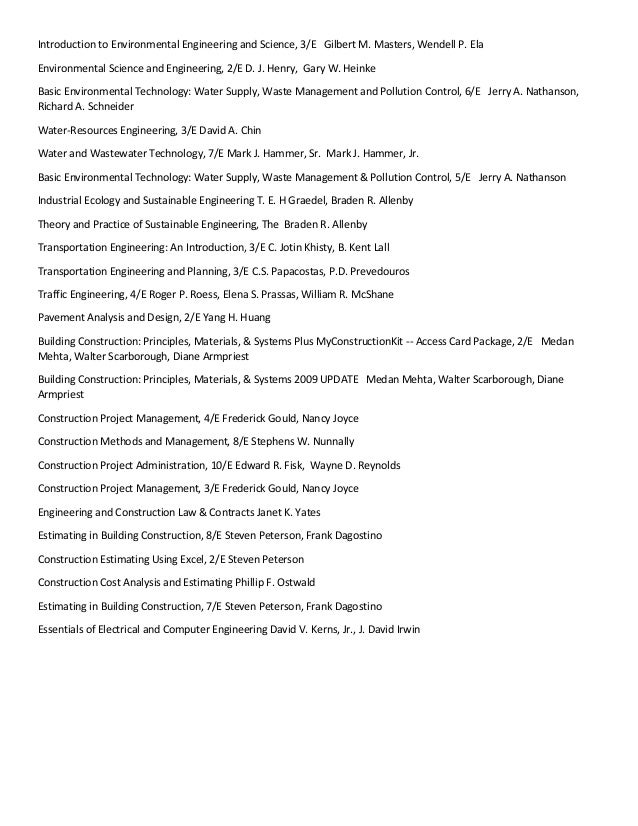 Introduction to Environmental Engineering and Science, 3/E Gilbert M. Masters, Wendell P. Ela

Environmental Science and Engineering, 2/E D. J. Henry, Gary W. Heinke

Basic Environmental Technology: Water Supply, Waste Management and Pollution Control, 6/E Jerry A. Nathanson, Richard A. Schneider

Water-Resources Engineering, 3/E David A. Chin

Water and Wastewater Technology, 7/E Mark J. Hammer, Sr. Mark J. Hammer, Jr.

Basic Environmental Technology: Water Supply, Waste Management & Pollution Control, 5/E Jerry A. Nathanson

Industrial Ecology and Sustainable Engineering T. E. H Graedel, Braden R. Allenby

Theory and Practice of Sustainable Engineering, The Braden R. Allenby

Transportation Engineering: An Introduction, 3/E C. Jotin Khisty, B. Kent Lall

Transportation Engineering and Planning, 3/E C.S. Papacostas, P.D. Prevedouros

Traffic Engineering, 4/E Roger P. Roess, Elena S. Prassas, William R. McShane

Pavement Analysis and Design, 2/E Yang H. Huang

Building Construction: Principles, Materials, & Systems Plus MyConstructionKit -- Access Card Package, 2/E Medan Mehta, Walter Scarborough, Diane Armpriest

Building Construction: Principles, Materials, & Systems 2009 UPDATE Medan Mehta, Walter Scarborough, Diane Armpriest

Construction Project Management, 4/E Frederick Gould, Nancy Joyce

Construction Methods and Management, 8/E Stephens W. Nunnally

Construction Project Administration, 10/E Edward R. Fisk, Wayne D. Reynolds

Construction Project Management, 3/E Frederick Gould, Nancy Joyce

Engineering and Construction Law & Contracts Janet K. Yates

Estimating in Building Construction, 8/E Steven Peterson, Frank Dagostino

Construction Estimating Using Excel, 2/E Steven Peterson

Construction Cost Analysis and Estimating Phillip F. Ostwald

Estimating in Building Construction, 7/E Steven Peterson, Frank Dagostino

Essentials of Electrical and Computer Engineering David V. Kerns, Jr., J. David Irwin